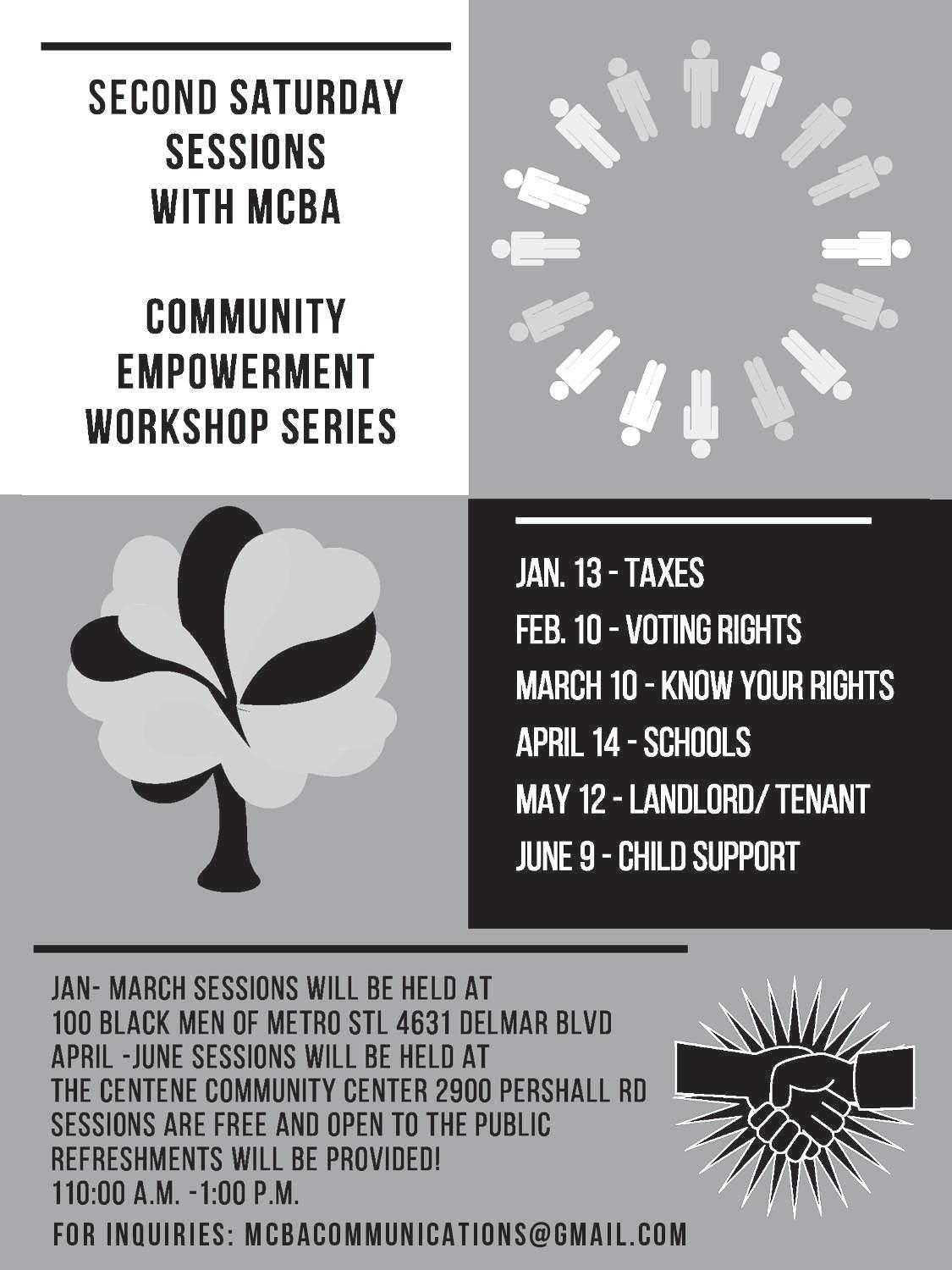 SECOND SATURDAY SESSIONS WITH MCBA

COMMUNITY EMPOWERMENT WORKSHOP SERIES

JAN. 13 - TAXES
FEB. 10 - VOTING RIGHTS
MARCH 10 - KNOW YOUR RIGHTS
APRIL 14 - SCHOOLS
MAY 12 - LANDLORD/ TENANT
JUNE 9 - CHILD SUPPORT

JAN- MARCH SESSIONS WILL BE HELD AT
100 BLACK MEN OF METRO STL 4631 DELMAR BLVD
APRIL -JUNE SESSIONS WILL BE HELD AT
THE CENTENE COMMUNITY CENTER 2900 PERSHALL RD
SESSIONS ARE FREE AND OPEN TO THE PUBLIC
REFRESHMENTS WILL BE PROVIDED!
110:00 A.M. -1:00 P.M.

FOR INQUIRIES: MCBACOMMUNICATIONS@GMAIL.COM